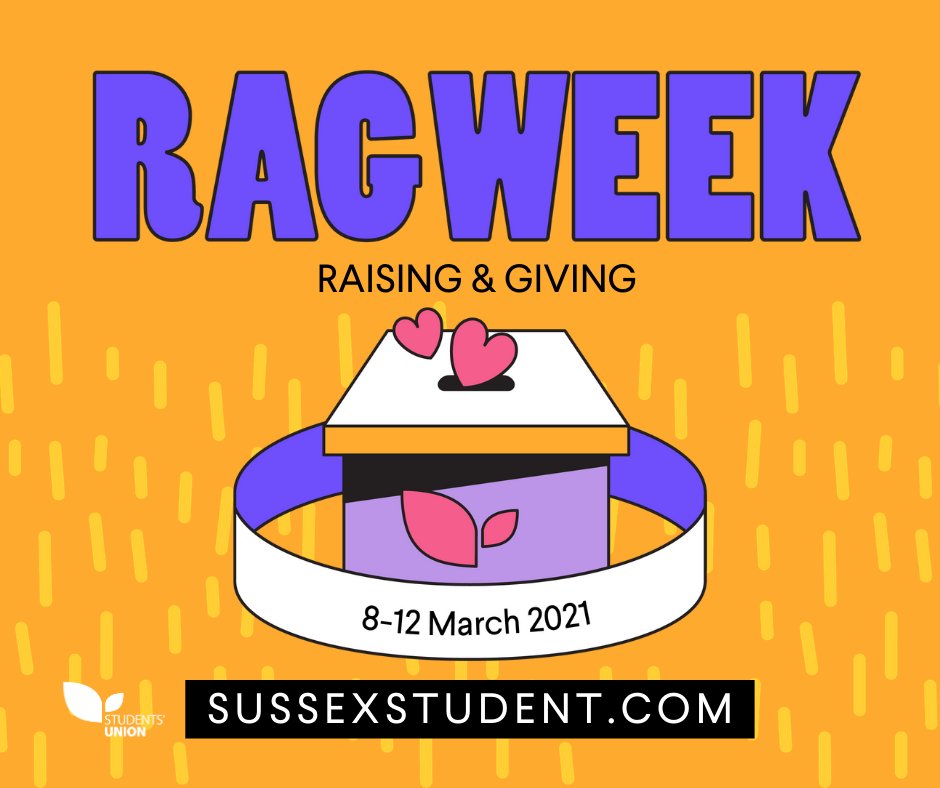 RAGWEEK

RAISING & GIVING

8-12 March 2021

STUDENTS' UNION

SUSSEXSTUDENT.COM